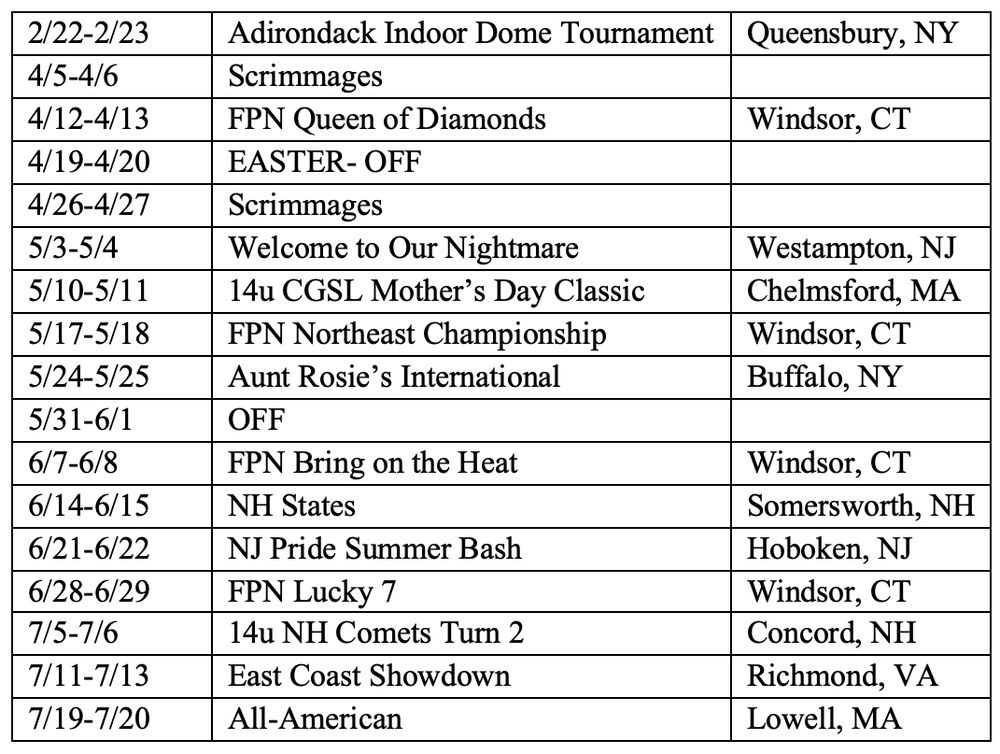 | 2/22-2/23 | Adirondack Indoor Dome Tournament | Queensbury, NY |
|---|---|---|
| 4/5-4/6 | Scrimmages | |
| 4/12-4/13 | FPN Queen of Diamonds | Windsor, CT |
| 4/19-4/20 | EASTER- OFF | |
| 4/26-4/27 | Scrimmages | |
| 5/3-5/4 | Welcome to Our Nightmare | Westampton, NJ |
| 5/10-5/11 | 14u CGSL Mother's Day Classic | Chelmsford, MA |
| 5/17-5/18 | FPN Northeast Championship | Windsor, CT |
| 5/24-5/25 | Aunt Rosie's International | Buffalo, NY |
| 5/31-6/1 | OFF | |
| 6/7-6/8 | FPN Bring on the Heat | Windsor, CT |
| 6/14-6/15 | NH States | Somersworth, NH |
| 6/21-6/22 | NJ Pride Summer Bash | Hoboken, NJ |
| 6/28-6/29 | FPN Lucky 7 | Windsor, CT |
| 7/5-7/6 | 14u NH Comets Turn 2 | Concord, NH |
| 7/11-7/13 | East Coast Showdown | Richmond, VA |
| 7/19-7/20 | All-American | Lowell, MA |